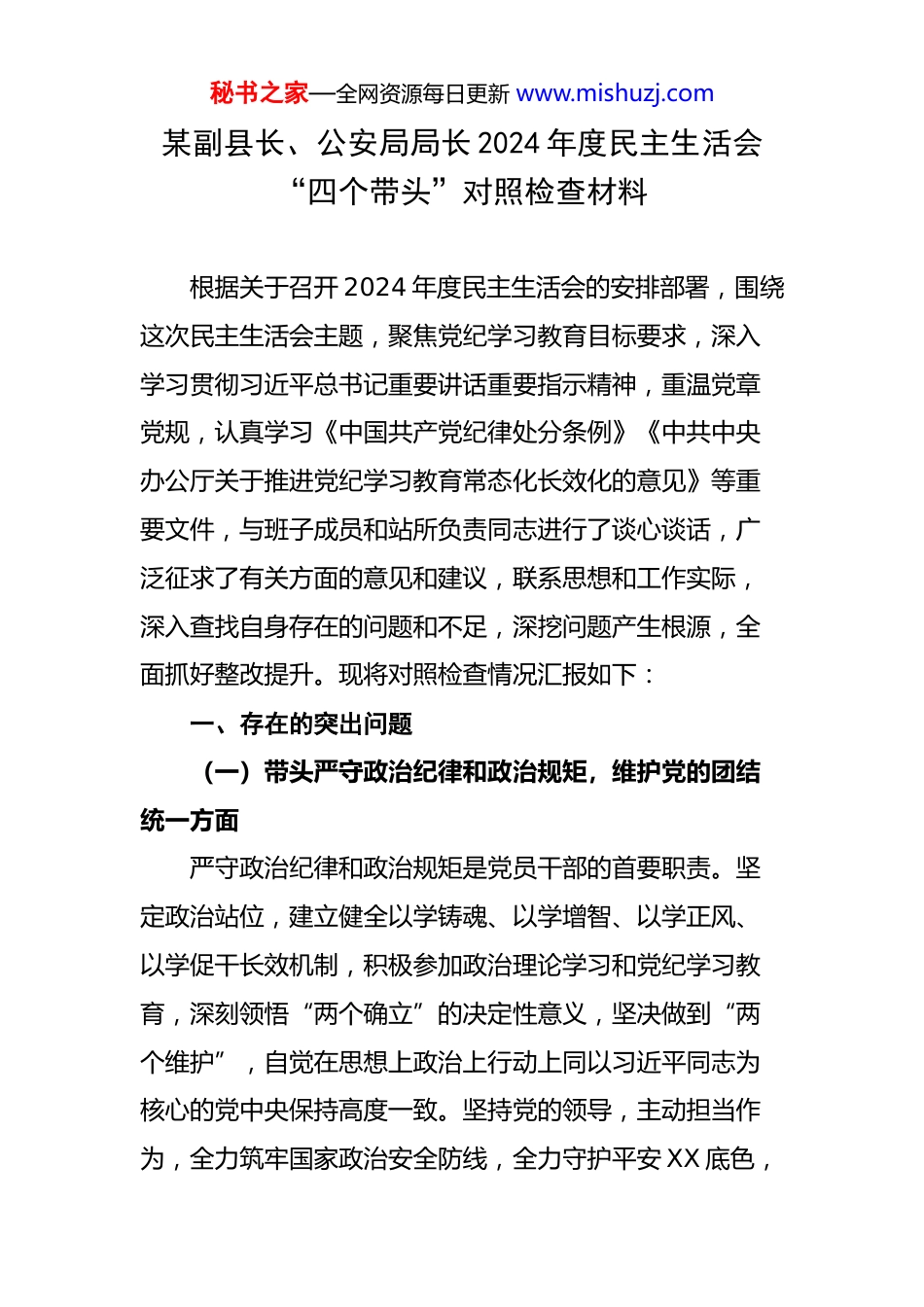 秘书之家—全网资源每日更新 www.mishuzj.com

某副县长、公安局局长 2024 年度民主生活会“四个带头”对照检查材料

根据关于召开 2024 年度民主生活会的安排部署，围绕这次民主生活会主题，聚焦党纪学习教育目标要求，深入学习贯彻习近平总书记重要讲话重要指示精神，重温党章党规，认真学习《中国共产党纪律处分条例》《中共中央办公厅关于推进党纪学习教育常态化长效化的意见》等重要文件，与班子成员和站所负责同志进行了谈心谈话，广泛征求了有关方面的意见和建议，联系思想和工作实际，深入查找自身存在的问题和不足，深挖问题产生根源，全面抓好整改提升。现将对照检查情况汇报如下：

一、存在的突出问题

（一）带头严守政治纪律和政治规矩，维护党的团结统一方面

严守政治纪律和政治规矩是党员干部的首要职责。坚定政治站位，建立健全以学铸魂、以学增智、以学正风、以学促干长效机制，积极参加政治理论学习和党纪学习教育，深刻领悟“两个确立”的决定性意义，坚决做到“两个维护”，自觉在思想上政治上行动上同以习近平同志为核心的党中央保持高度一致。坚持党的领导，主动担当作为，全力筑牢国家政治安全防线，全力守护平安 XX 底色，